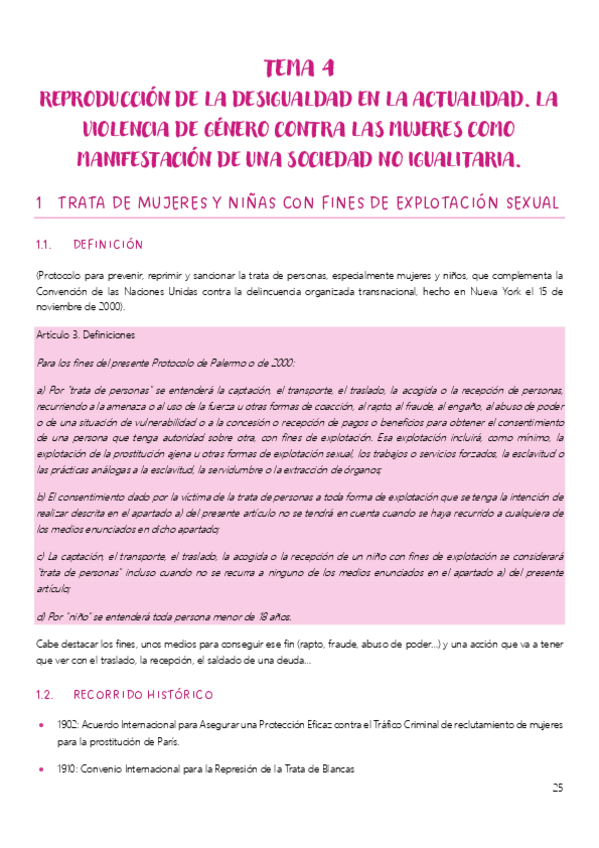 TEMA 4
REPRODUCCIÓN DE LA DESIGUALDAD EN LA ACTUALIDAD. LA VIOLENCIA DE GÉNERO CONTRA LAS MUJERES COMO MANIFESTACIÓN DE UNA SOCIEDAD NO IGUALITARIA.

1 TRATA DE MUJERES Y NIÑAS CON FINES DE EXPLOTACIÓN SEXUAL

1.1. DEFINICIÓN

(Protocolo para prevenir, reprimir y sancionar la trata de personas, especialmente mujeres y niños, que complementa la Convención de las Naciones Unidas contra la delincuencia organizada transnacional, hecho en Nueva York el 15 de noviembre de 2000).

Artículo 3. Definiciones

Para los fines del presente Protocolo de Palermo o de 2000:

a) Por "trata de personas" se entenderá la captación, el transporte, el traslado, la acogida o la recepción de personas, recurriendo a la amenaza o al uso de la fuerza u otras formas de coacción, al rapto, al fraude, al engaño, al abuso de poder o de una situación de vulnerabilidad o a la concesión o recepción de pagos o beneficios para obtener el consentimiento de una persona que tenga autoridad sobre otra, con fines de explotación. Esa explotación incluirá, como mínimo, la explotación de la prostitución ajena u otras formas de explotación sexual, los trabajos o servicios forzados, la esclavitud o las prácticas análogas a la esclavitud, la servidumbre o la extracción de órganos;

b) El consentimiento dado por la víctima de la trata de personas a toda forma de explotación que se tenga la intención de realizar descrita en el apartado a) del presente artículo no se tendrá en cuenta cuando se haya recurrido a cualquiera de los medios enunciados en dicho apartado;

c) La captación, el transporte, el traslado, la acogida o la recepción de un niño con fines de explotación se considerará "trata de personas" incluso cuando no se recurra a ninguno de los medios enunciados en el apartado a) del presente artículo;

d) Por "niño" se entenderá toda persona menor de 18 años.

Cabe destacar los fines, unos medios para conseguir ese fin (rapto, fraude, abuso de poder...) y una acción que va a tener que ver con el traslado, la recepción, el saldado de una deuda...

1.2. RECORRIDO HISTÓRICO

• 1902: Acuerdo Internacional para Asegurar una Protección Eficaz contra el Tráfico Criminal de reclutamiento de mujeres para la prostitución de París.

• 1910: Convenio Internacional para la Represión de la Trata de Blancas

25